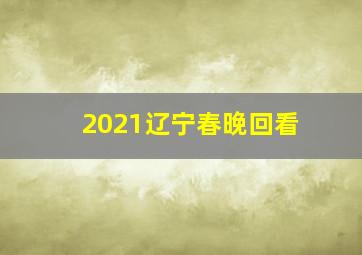 2021辽宁春晚回看